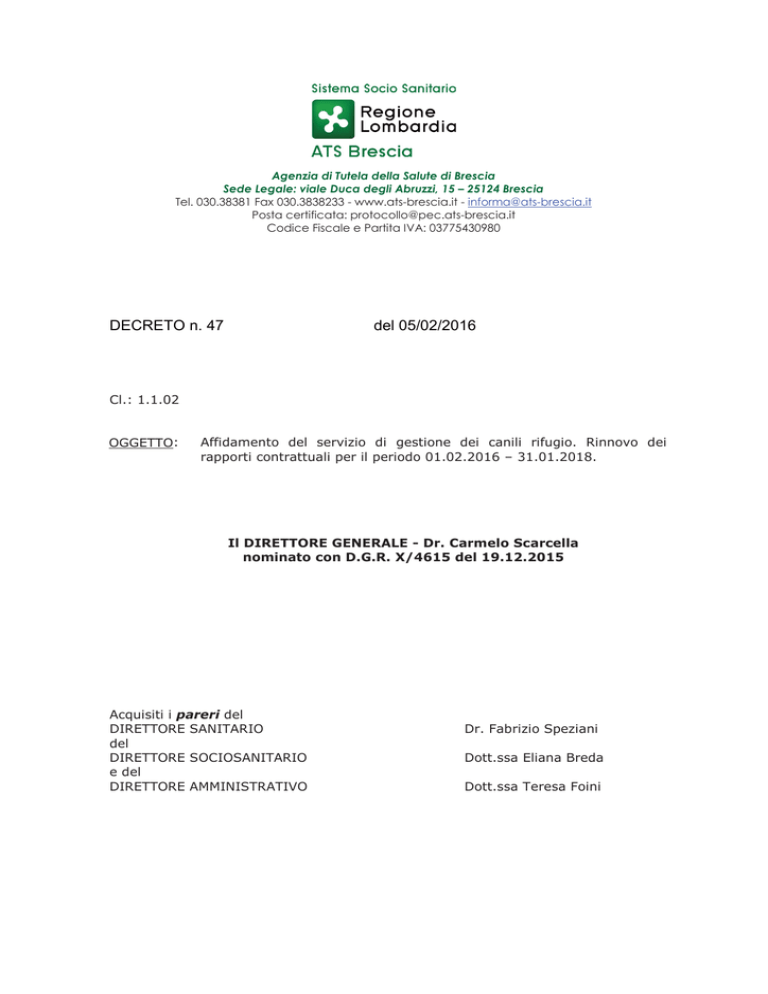 Sistema Socio Sanitario

Regione Lombardia

ATS Brescia

Agenzia di Tutela della Salute di Brescia
Sede Legale: viale Duca degli Abruzzi, 15 – 25124 Brescia
Tel. 030.38381 Fax 030.3838233 - www.ats-brescia.it - informa@ats-brescia.it
Posta certificata: protocollo@pec.ats-brescia.it
Codice Fiscale e Partita IVA: 03775430980

DECRETO n. 47 del 05/02/2016

Cl.: 1.1.02

OGGETTO: Affidamento del servizio di gestione dei canili rifugio. Rinnovo dei rapporti contrattuali per il periodo 01.02.2016 – 31.01.2018.

Il DIRETTORE GENERALE - Dr. Carmelo Scarcella
nominato con D.G.R. X/4615 del 19.12.2015

Acquisiti i pareri del
DIRETTORE SANITARIO Dr. Fabrizio Speziani
del
DIRETTORE SOCIOSANITARIO Dott.ssa Eliana Breda
e del
DIRETTORE AMMINISTRATIVO Dott.ssa Teresa Foini